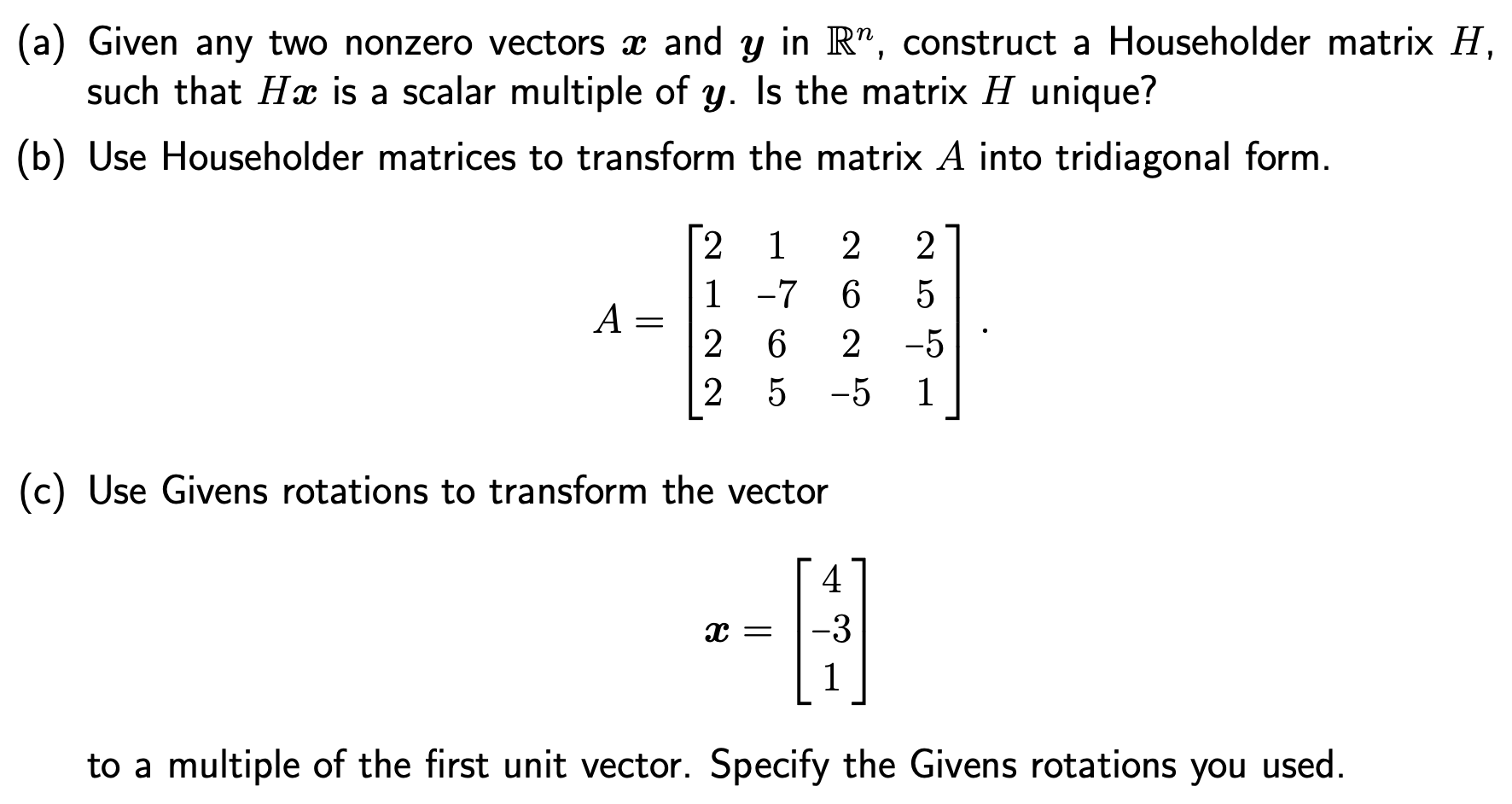 (a) Given any two nonzero vectors $\boldsymbol{x}$ and $\boldsymbol{y}$ in $\mathbb{R}^n$, construct a Householder matrix $H$, such that $H\boldsymbol{x}$ is a scalar multiple of $\boldsymbol{y}$. Is the matrix $H$ unique?

(b) Use Householder matrices to transform the matrix $A$ into tridiagonal form.

$$A = \begin{bmatrix} 2 & 1 & 2 & 2 \\ 1 & -7 & 6 & 5 \\ 2 & 6 & 2 & -5 \\ 2 & 5 & -5 & 1 \end{bmatrix}.$$

(c) Use Givens rotations to transform the vector

$$\boldsymbol{x} = \begin{bmatrix} 4 \\ -3 \\ 1 \end{bmatrix}$$

to a multiple of the first unit vector. Specify the Givens rotations you used.